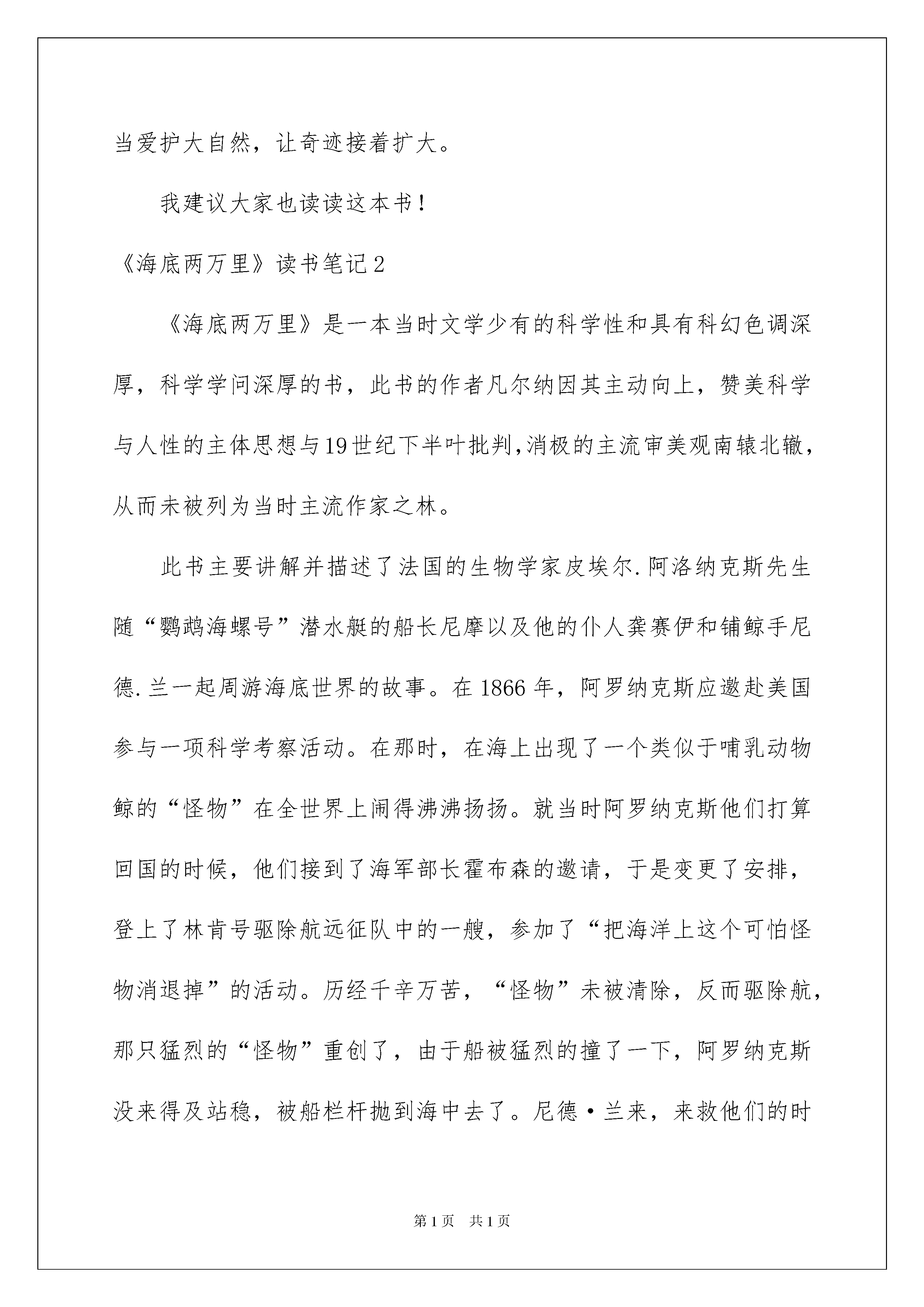 当爱护大自然，让奇迹接着扩大。

我建议大家也读读这本书！

《海底两万里》读书笔记2

《海底两万里》是一本当时文学少有的科学性和具有科幻色调深厚，科学学问深厚的书，此书的作者凡尔纳因其主动向上，赞美科学与人性的主体思想与19世纪下半叶批判,消极的主流审美观南辕北辙，从而未被列为当时主流作家之林。

此书主要讲解并描述了法国的生物学家皮埃尔.阿洛纳克斯先生随“鹦鹉海螺号”潜水艇的船长尼摩以及他的仆人龚赛伊和铺鲸手尼德.兰一起周游海底世界的故事。在1866年，阿罗纳克斯应邀赴美国参与一项科学考察活动。在那时，在海上出现了一个类似于哺乳动物鲸的“怪物”在全世界上闹得沸沸扬扬。就当时阿罗纳克斯他们打算回国的时候，他们接到了海军部长霍布森的邀请，于是变更了安排，登上了林肯号驱除航远征队中的一艘，参加了“把海洋上这个可怕怪物消退掉”的活动。历经千辛万苦，“怪物”未被清除，反而驱除航，那只猛烈的“怪物”重创了，由于船被猛烈的撞了一下，阿罗纳克斯没来得及站稳，被船栏杆抛到海中去了。尼德·兰来，来救他们的时

第1页 共1页